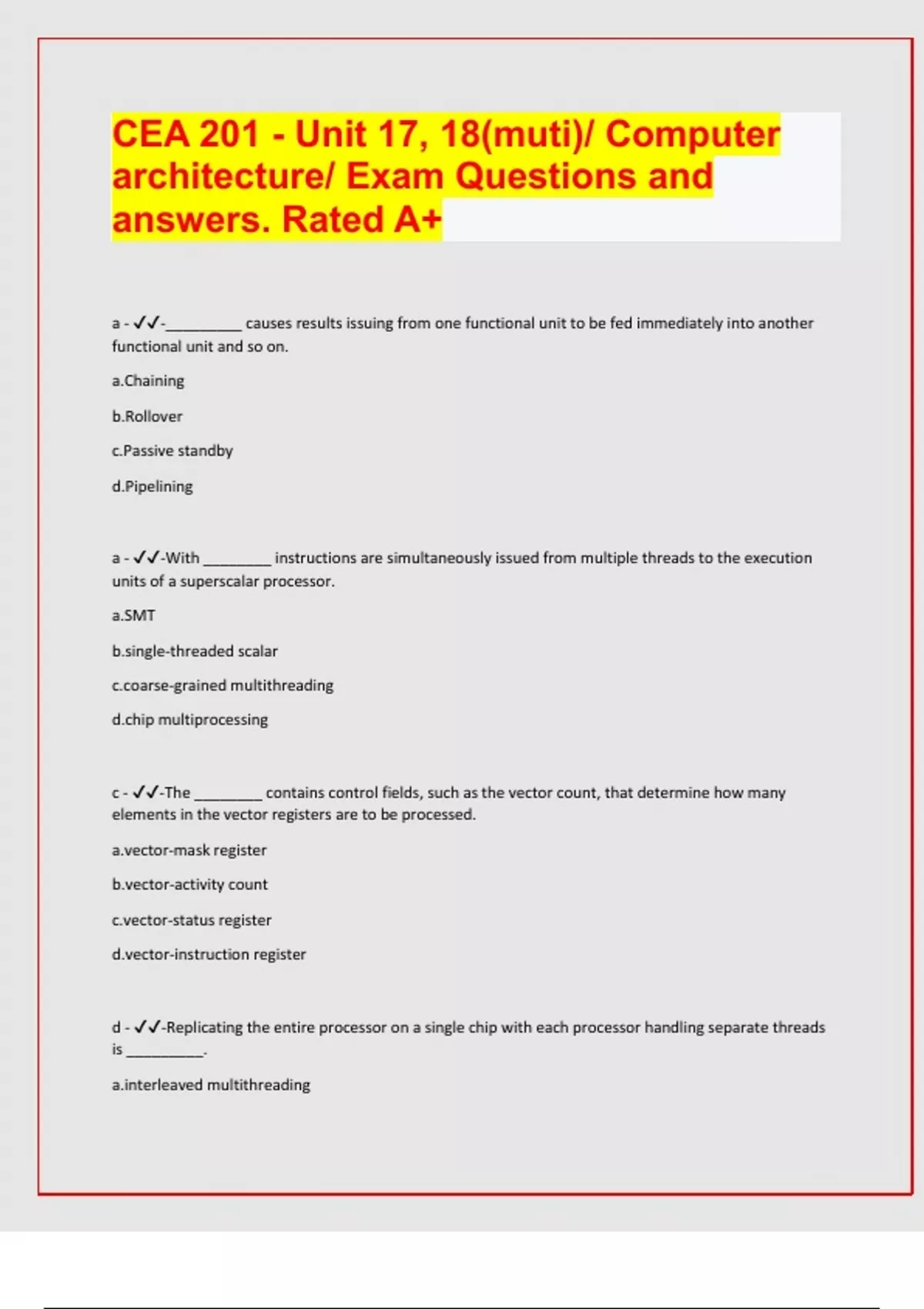 CEA 201 - Unit 17, 18(muti)/ Computer architecture/ Exam Questions and answers. Rated A+

a - ✓✓-__________ causes results issuing from one functional unit to be fed immediately into another functional unit and so on.

a.Chaining

b.Rollover

c.Passive standby

d.Pipelining

a - ✓✓-With _________ instructions are simultaneously issued from multiple threads to the execution units of a superscalar processor.

a.SMT

b.single-threaded scalar

c.coarse-grained multithreading

d.chip multiprocessing

c - ✓✓-The _________ contains control fields, such as the vector count, that determine how many elements in the vector registers are to be processed.

a.vector-mask register

b.vector-activity count

c.vector-status register

d.vector-instruction register

d - ✓✓-Replicating the entire processor on a single chip with each processor handling separate threads is __________.

a.interleaved multithreading